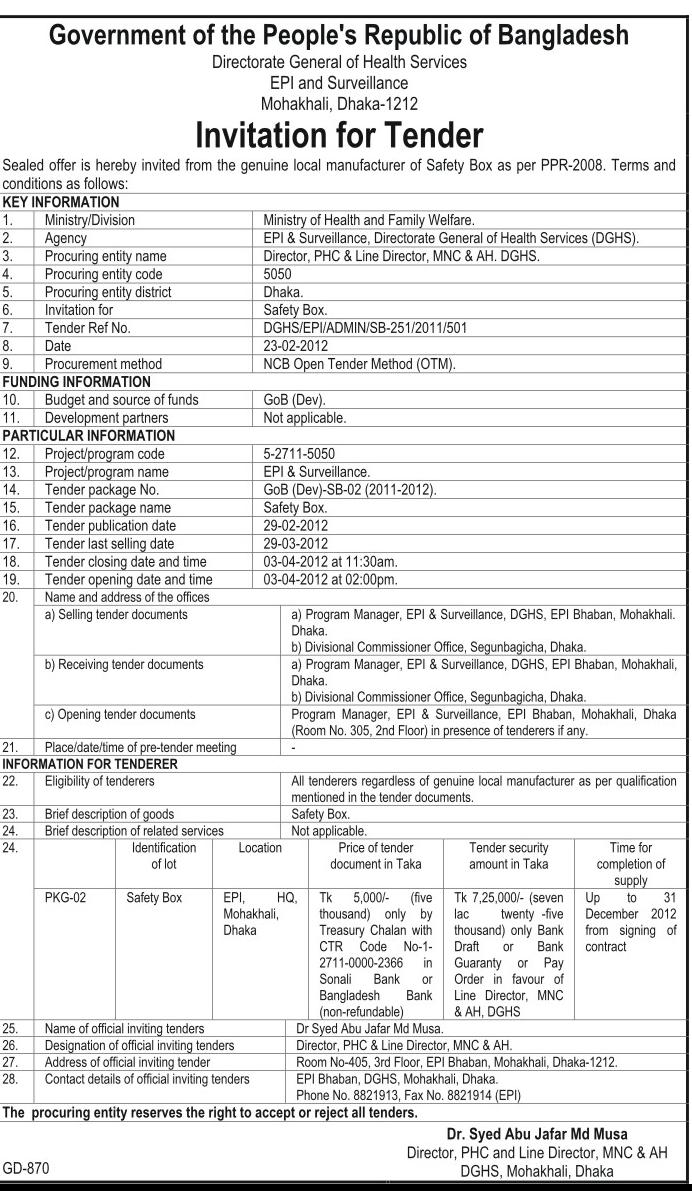 Government of the People's Republic of Bangladesh
Directorate General of Health Services
EPI and Surveillance
Mohakhali, Dhaka-1212

Invitation for Tender

Sealed offer is hereby invited from the genuine local manufacturer of Safety Box as per PPR-2008. Terms and conditions as follows:

KEY INFORMATION

| | | |
|---|---|---|
| 1. | Ministry/Division | Ministry of Health and Family Welfare. |
| 2. | Agency | EPI & Surveillance, Directorate General of Health Services (DGHS). |
| 3. | Procuring entity name | Director, PHC & Line Director, MNC & AH. DGHS. |
| 4. | Procuring entity code | 5050 |
| 5. | Procuring entity district | Dhaka. |
| 6. | Invitation for | Safety Box. |
| 7. | Tender Ref No. | DGHS/EPI/ADMIN/SB-251/2011/501 |
| 8. | Date | 23-02-2012 |
| 9. | Procurement method | NCB Open Tender Method (OTM). |

FUNDING INFORMATION

| | | |
|---|---|---|
| 10. | Budget and source of funds | GoB (Dev). |
| 11. | Development partners | Not applicable. |

PARTICULAR INFORMATION

| | | |
|---|---|---|
| 12. | Project/program code | 5-2711-5050 |
| 13. | Project/program name | EPI & Surveillance. |
| 14. | Tender package No. | GoB (Dev)-SB-02 (2011-2012). |
| 15. | Tender package name | Safety Box. |
| 16. | Tender publication date | 29-02-2012 |
| 17. | Tender last selling date | 29-03-2012 |
| 18. | Tender closing date and time | 03-04-2012 at 11:30am. |
| 19. | Tender opening date and time | 03-04-2012 at 02:00pm. |
| 20. | Name and address of the offices | |
| | a) Selling tender documents | a) Program Manager, EPI & Surveillance, DGHS, EPI Bhaban, Mohakhali. Dhaka. b) Divisional Commissioner Office, Segunbagicha, Dhaka. |
| | b) Receiving tender documents | a) Program Manager, EPI & Surveillance, DGHS, EPI Bhaban, Mohakhali, Dhaka. b) Divisional Commissioner Office, Segunbagicha, Dhaka. |
| | c) Opening tender documents | Program Manager, EPI & Surveillance, EPI Bhaban, Mohakhali, Dhaka (Room No. 305, 2nd Floor) in presence of tenderers if any. |
| 21. | Place/date/time of pre-tender meeting | - |

INFORMATION FOR TENDERER

| | | |
|---|---|---|
| 22. | Eligibility of tenderers | All tenderers regardless of genuine local manufacturer as per qualification mentioned in the tender documents. |
| 23. | Brief description of goods | Safety Box. |
| 24. | Brief description of related services | Not applicable. |

| 24. | | Identification of lot | Location | Price of tender document in Taka | Tender security amount in Taka | Time for completion of supply |
|---|---|---|---|---|---|---|
| | PKG-02 | Safety Box | EPI, HQ, Mohakhali, Dhaka | Tk 5,000/- (five thousand) only by Treasury Chalan with CTR Code No-1-2711-0000-2366 in Sonali Bank or Bangladesh Bank (non-refundable) | Tk 7,25,000/- (seven lac twenty -five thousand) only Bank Draft or Bank Guaranty or Pay Order in favour of Line Director, MNC & AH, DGHS | Up to 31 December 2012 from signing of contract |

| | | |
|---|---|---|
| 25. | Name of official inviting tenders | Dr Syed Abu Jafar Md Musa. |
| 26. | Designation of official inviting tenders | Director, PHC & Line Director, MNC & AH. |
| 27. | Address of official inviting tender | Room No-405, 3rd Floor, EPI Bhaban, Mohakhali, Dhaka-1212. |
| 28. | Contact details of official inviting tenders | EPI Bhaban, DGHS, Mohakhali, Dhaka. Phone No. 8821913, Fax No. 8821914 (EPI) |

The procuring entity reserves the right to accept or reject all tenders.

Dr. Syed Abu Jafar Md Musa
Director, PHC and Line Director, MNC & AH
DGHS, Mohakhali, Dhaka

GD-870